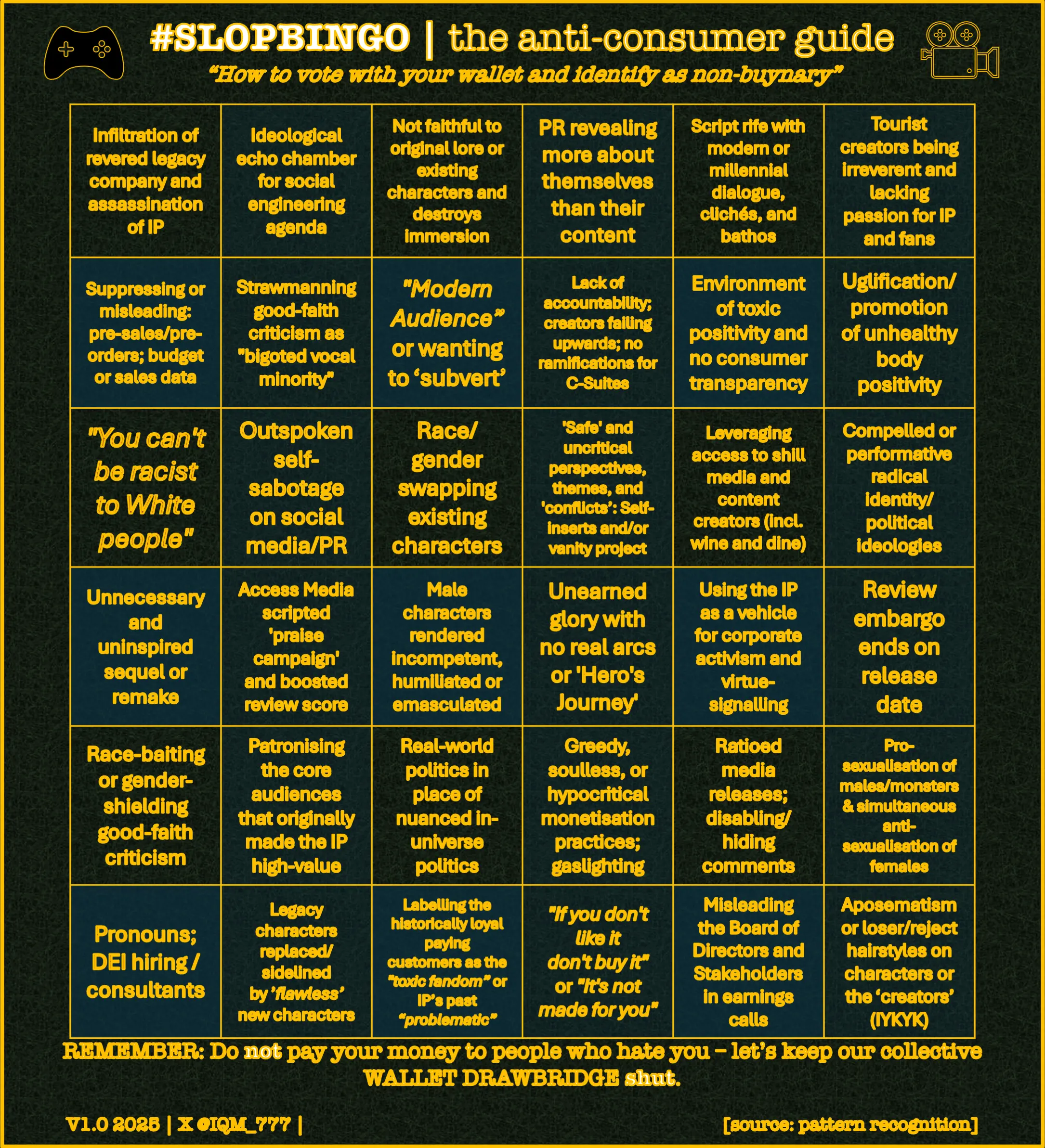 #SLOPBINGO | the anti-consumer guide
"How to vote with your wallet and identify as non-buynary"

| | | | | | |
|---|---|---|---|---|---|
| Infiltration of revered legacy company and assassination of IP | Ideological echo chamber for social engineering agenda | Not faithful to original lore or existing characters and destroys immersion | PR revealing more about themselves than their content | Script rife with modern or millennial dialogue, clichés, and bathos | Tourist creators being irreverent and lacking passion for IP and fans |
| Suppressing or misleading: pre-sales/pre-orders; budget or sales data | Strawmanning good-faith criticism as "bigoted vocal minority" | "Modern Audience" or wanting to 'subvert' | Lack of accountability; creators failing upwards; no ramifications for C-Suites | Environment of toxic positivity and no consumer transparency | Uglification/ promotion of unhealthy body positivity |
| "You can't be racist to White people" | Outspoken self-sabotage on social media/PR | Race/ gender swapping existing characters | 'Safe' and uncritical perspectives, themes, and 'conflicts': Self-inserts and/or vanity project | Leveraging access to shill media and content creators (incl. wine and dine) | Compelled or performative radical identity/ political ideologies |
| Unnecessary and uninspired sequel or remake | Access Media scripted 'praise campaign' and boosted review score | Male characters rendered incompetent, humiliated or emasculated | Unearned glory with no real arcs or 'Hero's Journey' | Using the IP as a vehicle for corporate activism and virtue-signalling | Review embargo ends on release date |
| Race-baiting or gender-shielding good-faith criticism | Patronising the core audiences that originally made the IP high-value | Real-world politics in place of nuanced in-universe politics | Greedy, soulless, or hypocritical monetisation practices; gaslighting | Ratioed media releases; disabling/ hiding comments | Pro-sexualisation of males/monsters & simultaneous anti-sexualisation of females |
| Pronouns; DEI hiring / consultants | Legacy characters replaced/ sidelined by 'flawless' new characters | Labelling the historically loyal paying customers as the "toxic fandom" or IP's past "problematic" | "If you don't like it don't buy it" or "It's not made for you" | Misleading the Board of Directors and Stakeholders in earnings calls | Aposematism or loser/reject hairstyles on characters or the 'creators' (IYKYK) |

REMEMBER: Do not pay your money to people who hate you – let's keep our collective WALLET DRAWBRIDGE shut.

V1.0 2025 | X @IQM_777 |

[source: pattern recognition]